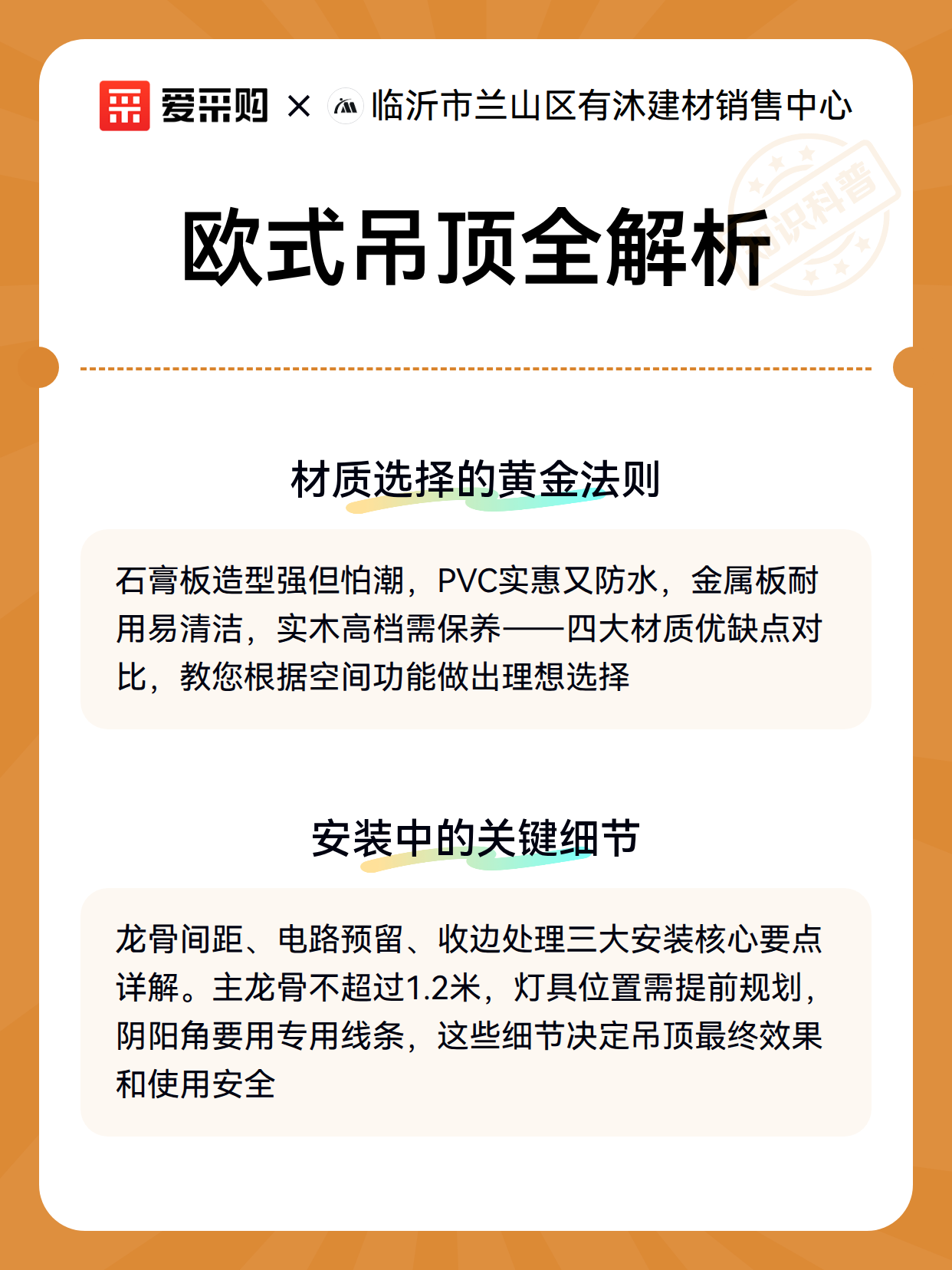 爱采购 × 临沂市兰山区有沐建材销售中心

知识科普

欧式吊顶全解析

材质选择的黄金法则

石膏板造型强但怕潮，PVC实惠又防水，金属板耐用易清洁，实木高档需保养——四大材质优缺点对比，教您根据空间功能做出理想选择

安装中的关键细节

龙骨间距、电路预留、收边处理三大安装核心要点详解。主龙骨不超过1.2米，灯具位置需提前规划，阴阳角要用专用线条，这些细节决定吊顶最终效果和使用安全